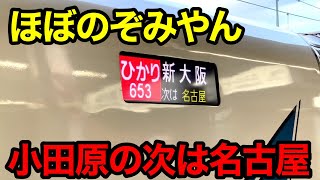 ほぼのぞみやん

ひかり
653
新大阪
次は 名古屋

小田原の次は名古屋